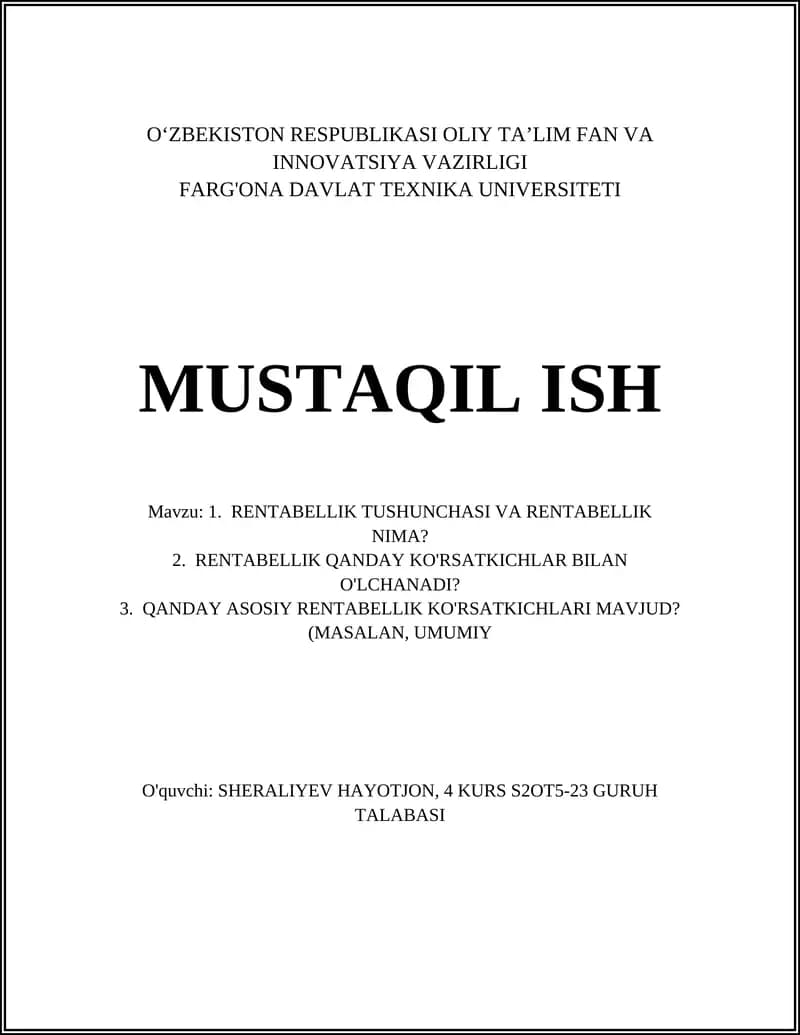 O‘ZBEKISTON RESPUBLIKASI OLIY TA’LIM FAN VA INNOVATSIYA VAZIRLIGI
FARG'ONA DAVLAT TEXNIKA UNIVERSITETI

MUSTAQIL ISH

Mavzu: 1. RENTABELLIK TUSHUNCHASI VA RENTABELLIK NIMA?
2. RENTABELLIK QANDAY KO'RSATKICHLAR BILAN O'LCHANADI?
3. QANDAY ASOSIY RENTABELLIK KO'RSATKICHLARI MAVJUD? (MASALAN, UMUMIY

O'quvchi: SHERALIYEV HAYOTJON, 4 KURS S2OT5-23 GURUH TALABASI